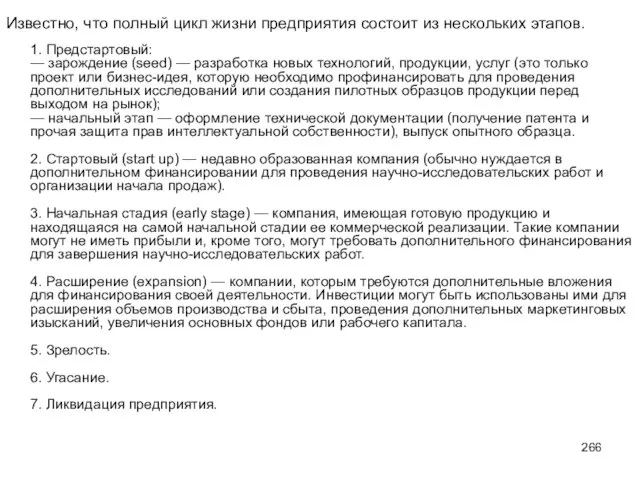 Известно, что полный цикл жизни предприятия состоит из нескольких этапов.

1. Предстартовый:
— зарождение (seed) — разработка новых технологий, продукции, услуг (это только проект или бизнес-идея, которую необходимо профинансировать для проведения дополнительных исследований или создания пилотных образцов продукции перед выходом на рынок);
— начальный этап — оформление технической документации (получение патента и прочая защита прав интеллектуальной собственности), выпуск опытного образца.

2. Стартовый (start up) — недавно образованная компания (обычно нуждается в дополнительном финансировании для проведения научно-исследовательских работ и организации начала продаж).

3. Начальная стадия (early stage) — компания, имеющая готовую продукцию и находящаяся на самой начальной стадии ее коммерческой реализации. Такие компании могут не иметь прибыли и, кроме того, могут требовать дополнительного финансирования для завершения научно-исследовательских работ.

4. Расширение (expansion) — компании, которым требуются дополнительные вложения для финансирования своей деятельности. Инвестиции могут быть использованы ими для расширения объемов производства и сбыта, проведения дополнительных маркетинговых изысканий, увеличения основных фондов или рабочего капитала.

5. Зрелость.

6. Угасание.

7. Ликвидация предприятия.

266